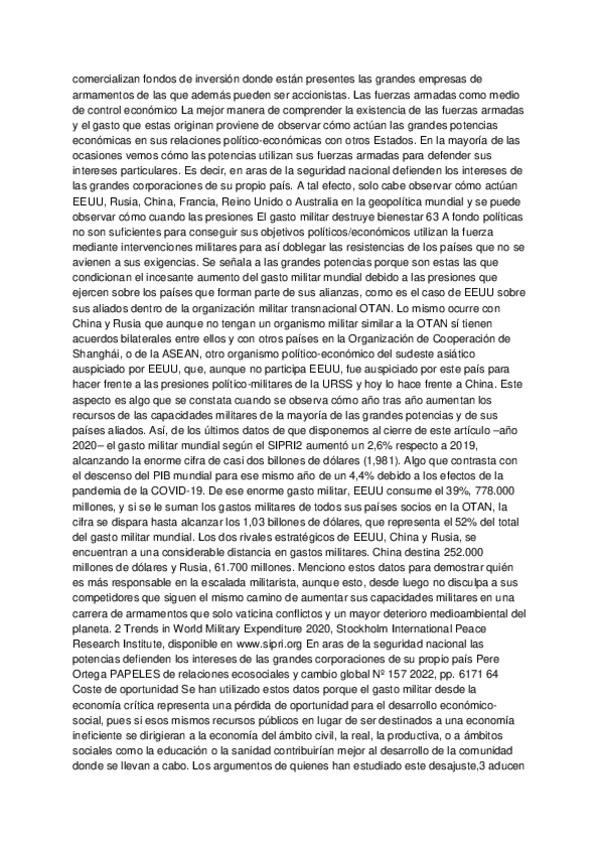 comercializan fondos de inversión donde están presentes las grandes empresas de armamentos de las que además pueden ser accionistas. Las fuerzas armadas como medio de control económico La mejor manera de comprender la existencia de las fuerzas armadas y el gasto que estas originan proviene de observar cómo actúan las grandes potencias económicas en sus relaciones político-económicas con otros Estados. En la mayoría de las ocasiones vemos cómo las potencias utilizan sus fuerzas armadas para defender sus intereses particulares. Es decir, en aras de la seguridad nacional defienden los intereses de las grandes corporaciones de su propio país. A tal efecto, solo cabe observar cómo actúan EEUU, Rusia, China, Francia, Reino Unido o Australia en la geopolítica mundial y se puede observar cómo cuando las presiones El gasto militar destruye bienestar 63 A fondo políticas no son suficientes para conseguir sus objetivos políticos/económicos utilizan la fuerza mediante intervenciones militares para así doblegar las resistencias de los países que no se avienen a sus exigencias. Se señala a las grandes potencias porque son estas las que condicionan el incesante aumento del gasto militar mundial debido a las presiones que ejercen sobre los países que forman parte de sus alianzas, como es el caso de EEUU sobre sus aliados dentro de la organización militar transnacional OTAN. Lo mismo ocurre con China y Rusia que aunque no tengan un organismo militar similar a la OTAN sí tienen acuerdos bilaterales entre ellos y con otros países en la Organización de Cooperación de Shanghái, o de la ASEAN, otro organismo político-económico del sudeste asiático auspiciado por EEUU, que, aunque no participa EEUU, fue auspiciado por este país para hacer frente a las presiones político-militares de la URSS y hoy lo hace frente a China. Este aspecto es algo que se constata cuando se observa cómo año tras año aumentan los recursos de las capacidades militares de la mayoría de las grandes potencias y de sus países aliados. Así, de los últimos datos de que disponemos al cierre de este artículo –año 2020– el gasto militar mundial según el SIPRI2 aumentó un 2,6% respecto a 2019, alcanzando la enorme cifra de casi dos billones de dólares (1,981). Algo que contrasta con el descenso del PIB mundial para ese mismo año de un 4,4% debido a los efectos de la pandemia de la COVID-19. De ese enorme gasto militar, EEUU consume el 39%, 778.000 millones, y si se le suman los gastos militares de todos sus países socios en la OTAN, la cifra se dispara hasta alcanzar los 1,03 billones de dólares, que representa el 52% del total del gasto militar mundial. Los dos rivales estratégicos de EEUU, China y Rusia, se encuentran a una considerable distancia en gastos militares. China destina 252.000 millones de dólares y Rusia, 61.700 millones. Menciono estos datos para demostrar quién es más responsable en la escalada militarista, aunque esto, desde luego no disculpa a sus competidores que siguen el mismo camino de aumentar sus capacidades militares en una carrera de armamentos que solo vaticina conflictos y un mayor deterioro medioambiental del planeta. 2 Trends in World Military Expenditure 2020, Stockholm International Peace Research Institute, disponible en www.sipri.org En aras de la seguridad nacional las potencias defienden los intereses de las grandes corporaciones de su propio país Pere Ortega PAPELES de relaciones ecosociales y cambio global Nº 157 2022, pp. 6171 64 Coste de oportunidad Se han utilizado estos datos porque el gasto militar desde la economía crítica representa una pérdida de oportunidad para el desarrollo económico-social, pues si esos mismos recursos públicos en lugar de ser destinados a una economía ineficiente se dirigieran a la economía del ámbito civil, la real, la productiva, o a ámbitos sociales como la educación o la sanidad contribuirían mejor al desarrollo de la comunidad donde se llevan a cabo. Los argumentos de quienes han estudiado este desajuste,3 aducen